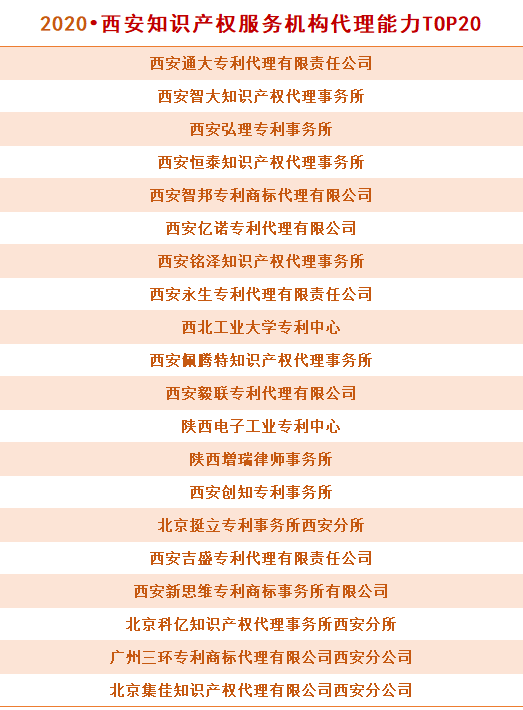 2020•西安知识产权服务机构代理能力TOP20

西安通大专利代理有限责任公司

西安智大知识产权代理事务所

西安弘理专利事务所

西安恒泰知识产权代理事务所

西安智邦专利商标代理有限公司

西安亿诺专利代理有限公司

西安铭泽知识产权代理事务所

西安永生专利代理有限责任公司

西北工业大学专利中心

西安佩腾特知识产权代理事务所

西安毅联专利代理有限公司

陕西电子工业专利中心

陕西增瑞律师事务所

西安创知专利事务所

北京挺立专利事务所西安分所

西安吉盛专利代理有限责任公司

西安新思维专利商标事务所有限公司

北京科亿知识产权代理事务所西安分所

广州三环专利商标代理有限公司西安分公司

北京集佳知识产权代理有限公司西安分公司